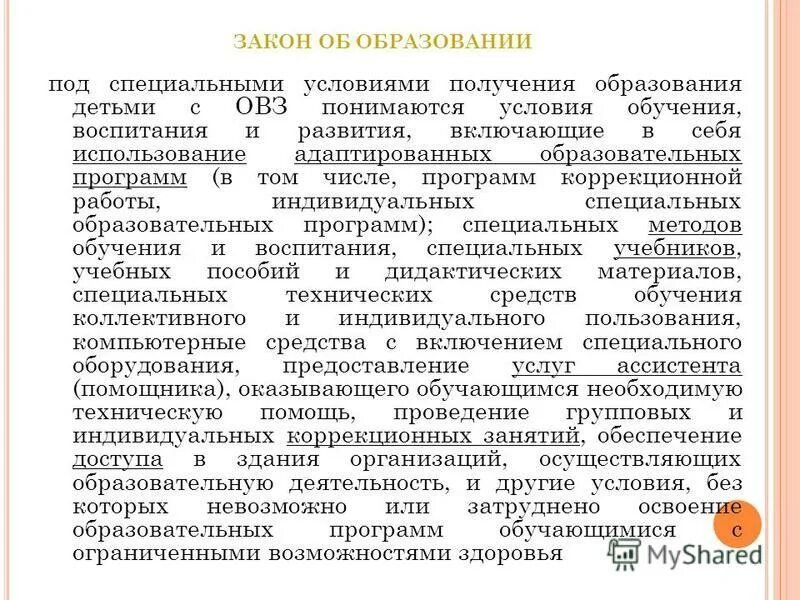 ЗАКОН ОБ ОБРАЗОВАНИИ

под специальными условиями получения образования детьми с ОВЗ понимаются условия обучения, воспитания и развития, включающие в себя использование адаптированных образовательных программ (в том числе, программ коррекционной работы, индивидуальных специальных образовательных программ); специальных методов обучения и воспитания, специальных учебников, учебных пособий и дидактических материалов, специальных технических средств обучения коллективного и индивидуального пользования, компьютерные средства с включением специального оборудования, предоставление услуг ассистента (помощника), оказывающего обучающимся необходимую техническую помощь, проведение групповых и индивидуальных коррекционных занятий, обеспечение доступа в здания организаций, осуществляющих образовательную деятельность, и другие условия, без которых невозможно или затруднено освоение образовательных программ обучающимися с ограниченными возможностями здоровья

MyShared